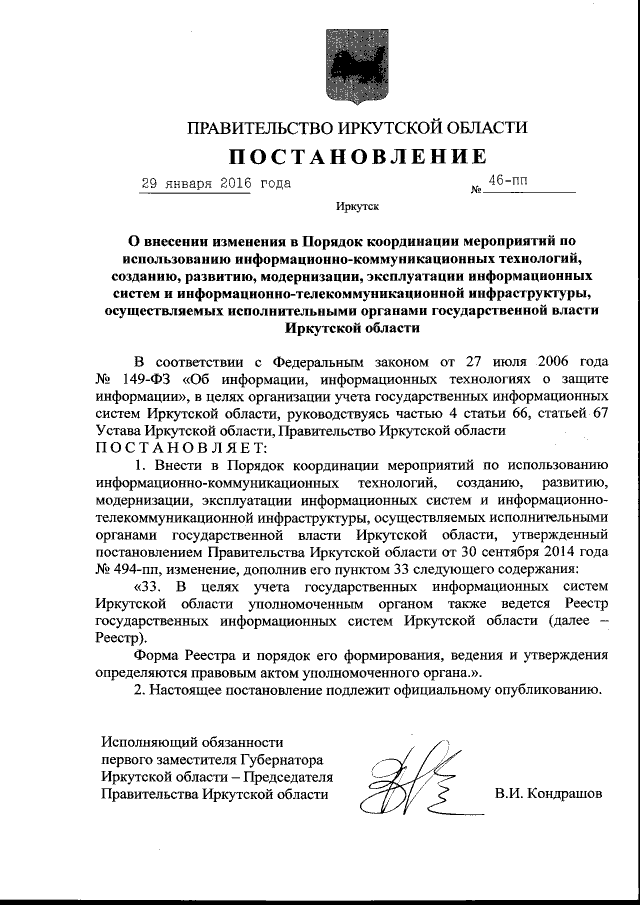 ПРАВИТЕЛЬСТВО ИРКУТСКОЙ ОБЛАСТИ

ПОСТАНОВЛЕНИЕ

29 января 2016 года № 46-пп

Иркутск

О внесении изменения в Порядок координации мероприятий по использованию информационно-коммуникационных технологий, созданию, развитию, модернизации, эксплуатации информационных систем и информационно-телекоммуникационной инфраструктуры, осуществляемых исполнительными органами государственной власти Иркутской области

В соответствии с Федеральным законом от 27 июля 2006 года № 149-ФЗ «Об информации, информационных технологиях о защите информации», в целях организации учета государственных информационных систем Иркутской области, руководствуясь частью 4 статьи 66, статьей 67 Устава Иркутской области, Правительство Иркутской области ПОСТАНОВЛЯЕТ:

1. Внести в Порядок координации мероприятий по использованию информационно-коммуникационных технологий, созданию, развитию, модернизации, эксплуатации информационных систем и информационно-телекоммуникационной инфраструктуры, осуществляемых исполнительными органами государственной власти Иркутской области, утвержденный постановлением Правительства Иркутской области от 30 сентября 2014 года № 494-пп, изменение, дополнив его пунктом 33 следующего содержания:

«33. В целях учета государственных информационных систем Иркутской области уполномоченным органом также ведется Реестр государственных информационных систем Иркутской области (далее – Реестр).

Форма Реестра и порядок его формирования, ведения и утверждения определяются правовым актом уполномоченного органа.».

2. Настоящее постановление подлежит официальному опубликованию.

Исполняющий обязанности первого заместителя Губернатора Иркутской области – Председателя Правительства Иркутской области

В.И. Кондрашов